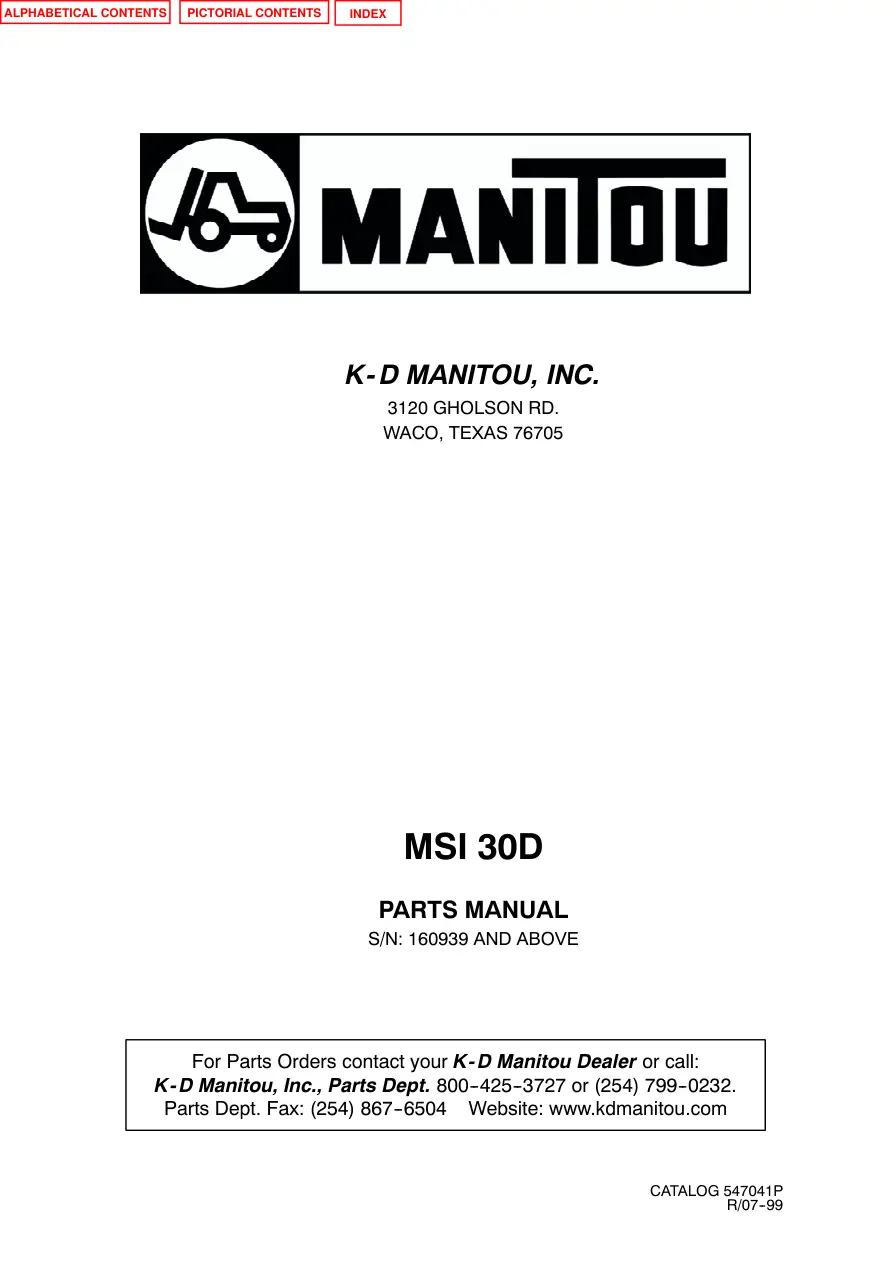 ALPHABETICAL CONTENTS PICTORIAL CONTENTS INDEX

MANITOU

K-D MANITOU, INC.

3120 GHOLSON RD.
WACO, TEXAS 76705

MSI 30D

PARTS MANUAL

S/N: 160939 AND ABOVE

For Parts Orders contact your K-D Manitou Dealer or call:
K-D Manitou, Inc., Parts Dept. 800-425-3727 or (254) 799-0232.
Parts Dept. Fax: (254) 867-6504 Website: www.kdmanitou.com

CATALOG 547041P
R/07-99